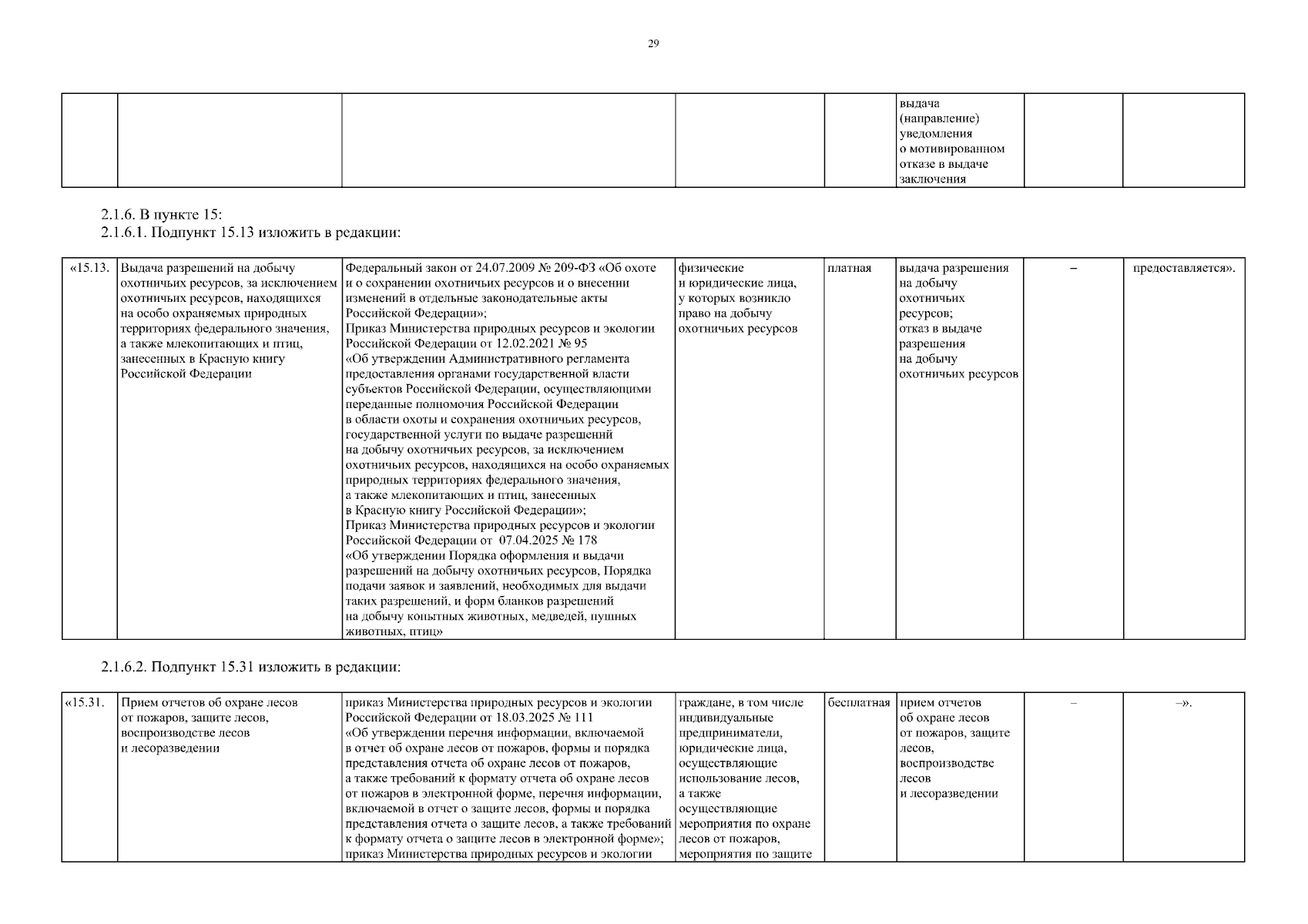 29

|  |  |  |  |  |  |  |  |
|---|---|---|---|---|---|---|---|
|  |  |  |  |  | выдача (направление) уведомления о мотивированном отказе в выдаче заключения |  |  |

2.1.6. В пункте 15:
2.1.6.1. Подпункт 15.13 изложить в редакции:

|  |  |  |  |  |  |  |  |
|---|---|---|---|---|---|---|---|
| «15.13. | Выдача разрешений на добычу охотничьих ресурсов, за исключением охотничьих ресурсов, находящихся на особо охраняемых природных территориях федерального значения, а также млекопитающих и птиц, занесенных в Красную книгу Российской Федерации | Федеральный закон от 24.07.2009 № 209-ФЗ «Об охоте и о сохранении охотничьих ресурсов и о внесении изменений в отдельные законодательные акты Российской Федерации»; Приказ Министерства природных ресурсов и экологии Российской Федерации от 12.02.2021 № 95 «Об утверждении Административного регламента предоставления органами государственной власти субъектов Российской Федерации, осуществляющими переданные полномочия Российской Федерации в области охоты и сохранения охотничьих ресурсов, государственной услуги по выдаче разрешений на добычу охотничьих ресурсов, за исключением охотничьих ресурсов, находящихся на особо охраняемых природных территориях федерального значения, а также млекопитающих и птиц, занесенных в Красную книгу Российской Федерации»; Приказ Министерства природных ресурсов и экологии Российской Федерации от 07.04.2025 № 178 «Об утверждении Порядка оформления и выдачи разрешений на добычу охотничьих ресурсов, Порядка подачи заявок и заявлений, необходимых для выдачи таких разрешений, и форм бланков разрешений на добычу копытных животных, медведей, пушных животных, птиц» | физические и юридические лица, у которых возникло право на добычу охотничьих ресурсов | платная | выдача разрешения на добычу охотничьих ресурсов; отказ в выдаче разрешения на добычу охотничьих ресурсов | – | предоставляется». |

2.1.6.2. Подпункт 15.31 изложить в редакции:

|  |  |  |  |  |  |  |  |
|---|---|---|---|---|---|---|---|
| «15.31. | Прием отчетов об охране лесов от пожаров, защите лесов, воспроизводстве лесов и лесоразведении | приказ Министерства природных ресурсов и экологии Российской Федерации от 18.03.2025 № 111 «Об утверждении перечня информации, включаемой в отчет об охране лесов от пожаров, формы и порядка представления отчета об охране лесов от пожаров, а также требований к формату отчета об охране лесов от пожаров в электронной форме, перечня информации, включаемой в отчет о защите лесов, формы и порядка представления отчета о защите лесов, а также требований к формату отчета о защите лесов в электронной форме»; приказ Министерства природных ресурсов и экологии | граждане, в том числе индивидуальные предприниматели, юридические лица, осуществляющие использование лесов, а также осуществляющие мероприятия по охране лесов от пожаров, мероприятия по защите | бесплатная | прием отчетов об охране лесов от пожаров, защите лесов, воспроизводстве лесов и лесоразведении | – | –». |